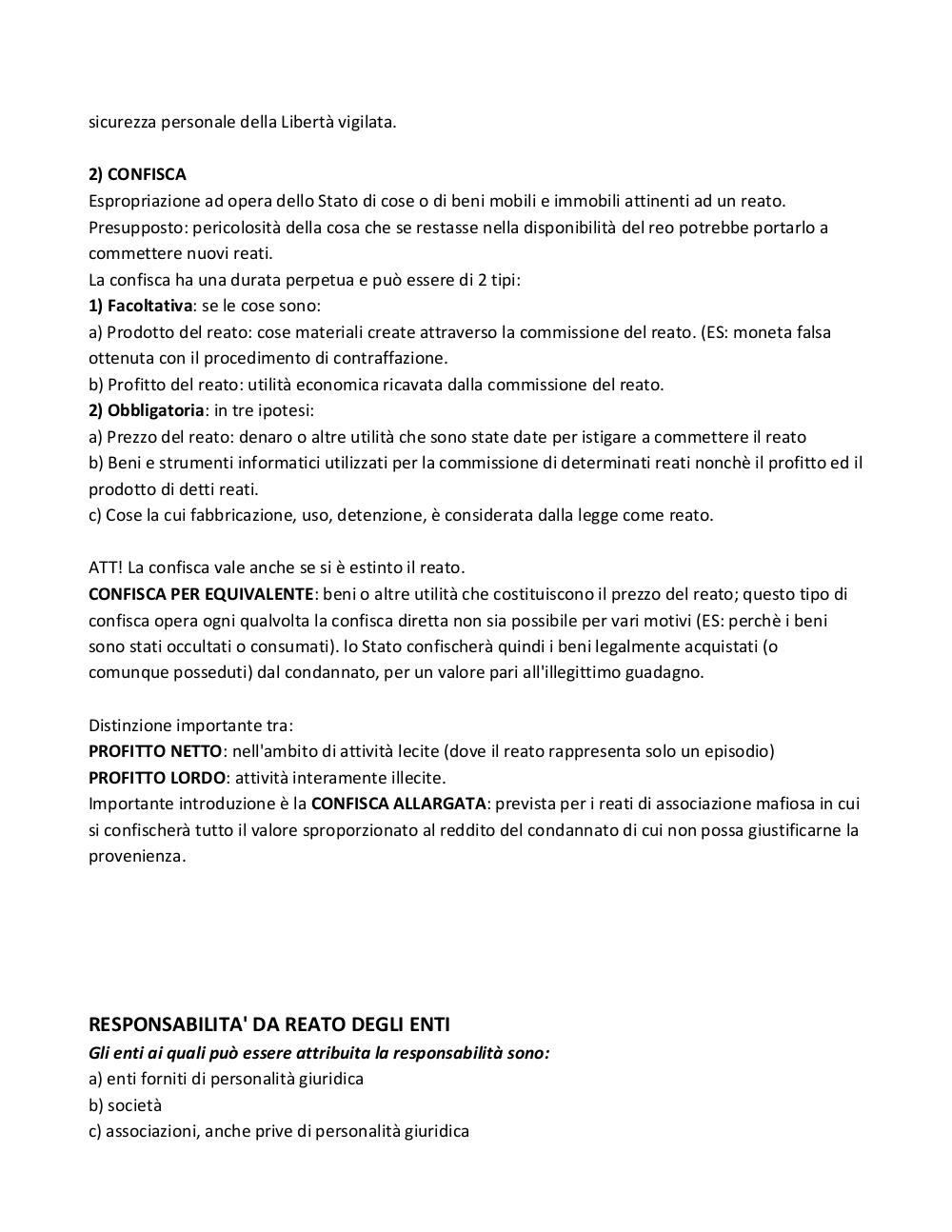 sicurezza personale della Libertà vigilata.

2) CONFISCA
Espropriazione ad opera dello Stato di cose o di beni mobili e immobili attinenti ad un reato.
Presupposto: pericolosità della cosa che se restasse nella disponibilità del reo potrebbe portarlo a commettere nuovi reati.
La confisca ha una durata perpetua e può essere di 2 tipi:
1) Facoltativa: se le cose sono:
a) Prodotto del reato: cose materiali create attraverso la commissione del reato. (ES: moneta falsa ottenuta con il procedimento di contraffazione.
b) Profitto del reato: utilità economica ricavata dalla commissione del reato.
2) Obbligatoria: in tre ipotesi:
a) Prezzo del reato: denaro o altre utilità che sono state date per istigare a commettere il reato
b) Beni e strumenti informatici utilizzati per la commissione di determinati reati nonchè il profitto ed il prodotto di detti reati.
c) Cose la cui fabbricazione, uso, detenzione, è considerata dalla legge come reato.

ATT! La confisca vale anche se si è estinto il reato.
CONFISCA PER EQUIVALENTE: beni o altre utilità che costituiscono il prezzo del reato; questo tipo di confisca opera ogni qualvolta la confisca diretta non sia possibile per vari motivi (ES: perchè i beni sono stati occultati o consumati). lo Stato confischerà quindi i beni legalmente acquistati (o comunque posseduti) dal condannato, per un valore pari all'illegittimo guadagno.

Distinzione importante tra:
PROFITTO NETTO: nell'ambito di attività lecite (dove il reato rappresenta solo un episodio)
PROFITTO LORDO: attività interamente illecite.
Importante introduzione è la CONFISCA ALLARGATA: prevista per i reati di associazione mafiosa in cui si confischerà tutto il valore sproporzionato al reddito del condannato di cui non possa giustificarne la provenienza.

RESPONSABILITA' DA REATO DEGLI ENTI
Gli enti ai quali può essere attribuita la responsabilità sono:
a) enti forniti di personalità giuridica
b) società
c) associazioni, anche prive di personalità giuridica